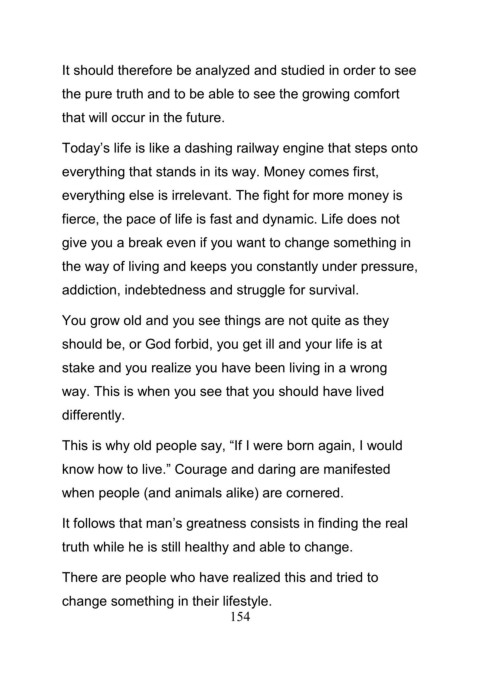 It should therefore be analyzed and studied in order to see the pure truth and to be able to see the growing comfort that will occur in the future.

Today's life is like a dashing railway engine that steps onto everything that stands in its way. Money comes first, everything else is irrelevant. The fight for more money is fierce, the pace of life is fast and dynamic. Life does not give you a break even if you want to change something in the way of living and keeps you constantly under pressure, addiction, indebtedness and struggle for survival.

You grow old and you see things are not quite as they should be, or God forbid, you get ill and your life is at stake and you realize you have been living in a wrong way. This is when you see that you should have lived differently.

This is why old people say, "If I were born again, I would know how to live." Courage and daring are manifested when people (and animals alike) are cornered.

It follows that man's greatness consists in finding the real truth while he is still healthy and able to change.

There are people who have realized this and tried to change something in their lifestyle.

154